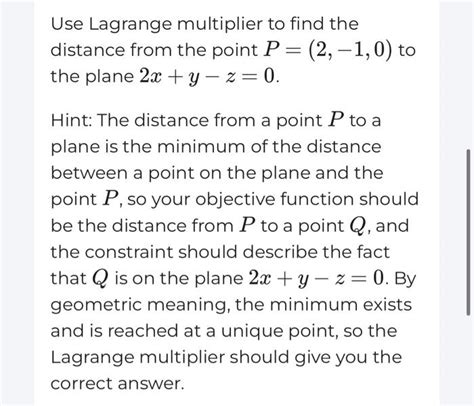 Use Lagrange multiplier to find the distance from the point $P = (2, -1, 0)$ to the plane $2x + y - z = 0$.

Hint: The distance from a point $P$ to a plane is the minimum of the distance between a point on the plane and the point $P$, so your objective function should be the distance from $P$ to a point $Q$, and the constraint should describe the fact that $Q$ is on the plane $2x + y - z = 0$. By geometric meaning, the minimum exists and is reached at a unique point, so the Lagrange multiplier should give you the correct answer.